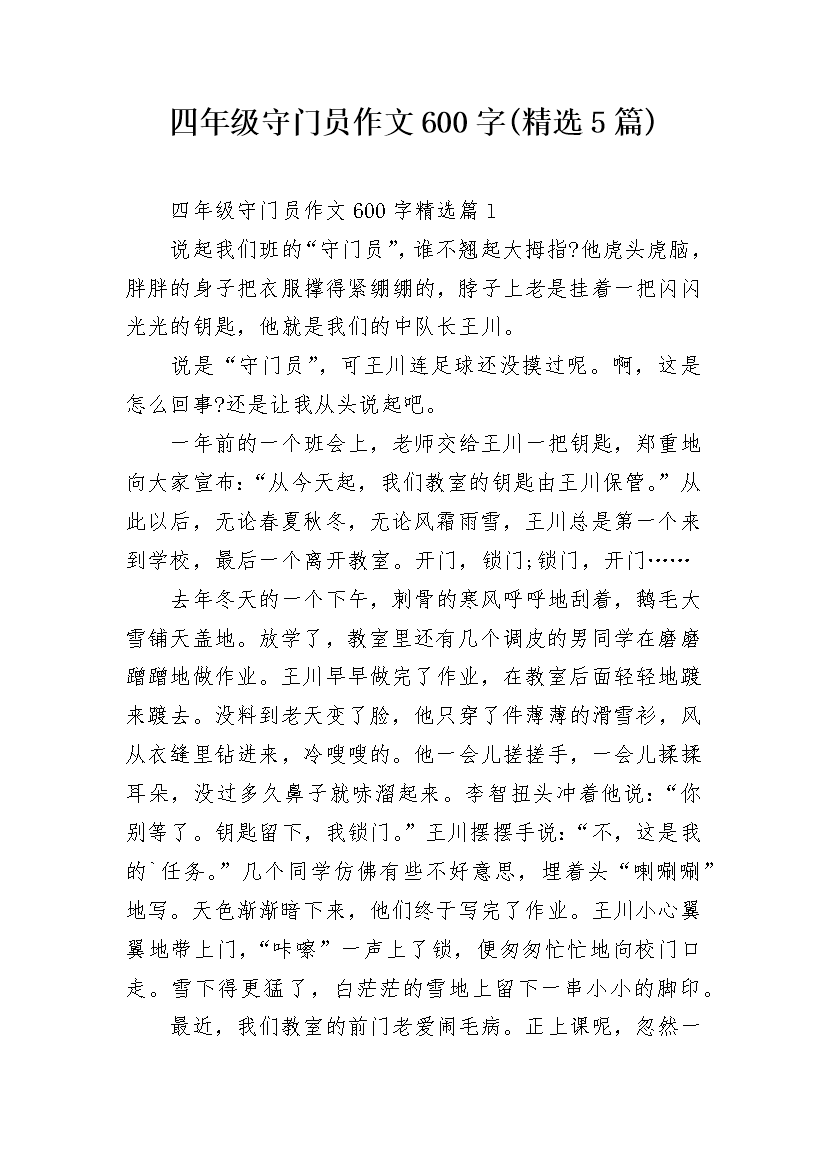 四年级守门员作文600字(精选5篇)

四年级守门员作文600字精选篇1

说起我们班的“守门员”，谁不翘起大拇指?他虎头虎脑，胖胖的身子把衣服撑得紧绷绷的，脖子上老是挂着一把闪闪光光的钥匙，他就是我们的中队长王川。

说是“守门员”，可王川连足球还没摸过呢。啊，这是怎么回事?还是让我从头说起吧。

一年前的一个班会上，老师交给王川一把钥匙，郑重地向大家宣布：“从今天起，我们教室的钥匙由王川保管。”从此以后，无论春夏秋冬，无论风霜雨雪，王川总是第一个来到学校，最后一个离开教室。开门，锁门;锁门，开门……

去年冬天的一个下午，刺骨的寒风呼呼地刮着，鹅毛大雪铺天盖地。放学了，教室里还有几个调皮的男同学在磨磨蹭蹭地做作业。王川早早做完了作业，在教室后面轻轻地踱来踱去。没料到老天变了脸，他只穿了件薄薄的滑雪衫，风从衣缝里钻进来，冷嗖嗖的。他一会儿搓搓手，一会儿揉揉耳朵，没过多久鼻子就哧溜起来。李智扭头冲着他说：“你别等了。钥匙留下，我锁门。”王川摆摆手说：“不，这是我的`任务。”几个同学仿佛有些不好意思，埋着头“唰唰唰”地写。天色渐渐暗下来，他们终于写完了作业。王川小心翼翼地带上门，“咔嚓”一声上了锁，便匆匆忙忙地向校门口走。雪下得更猛了，白茫茫的雪地上留下一串小小的脚印。

最近，我们教室的前门老爱闹毛病。正上课呢，忽然一